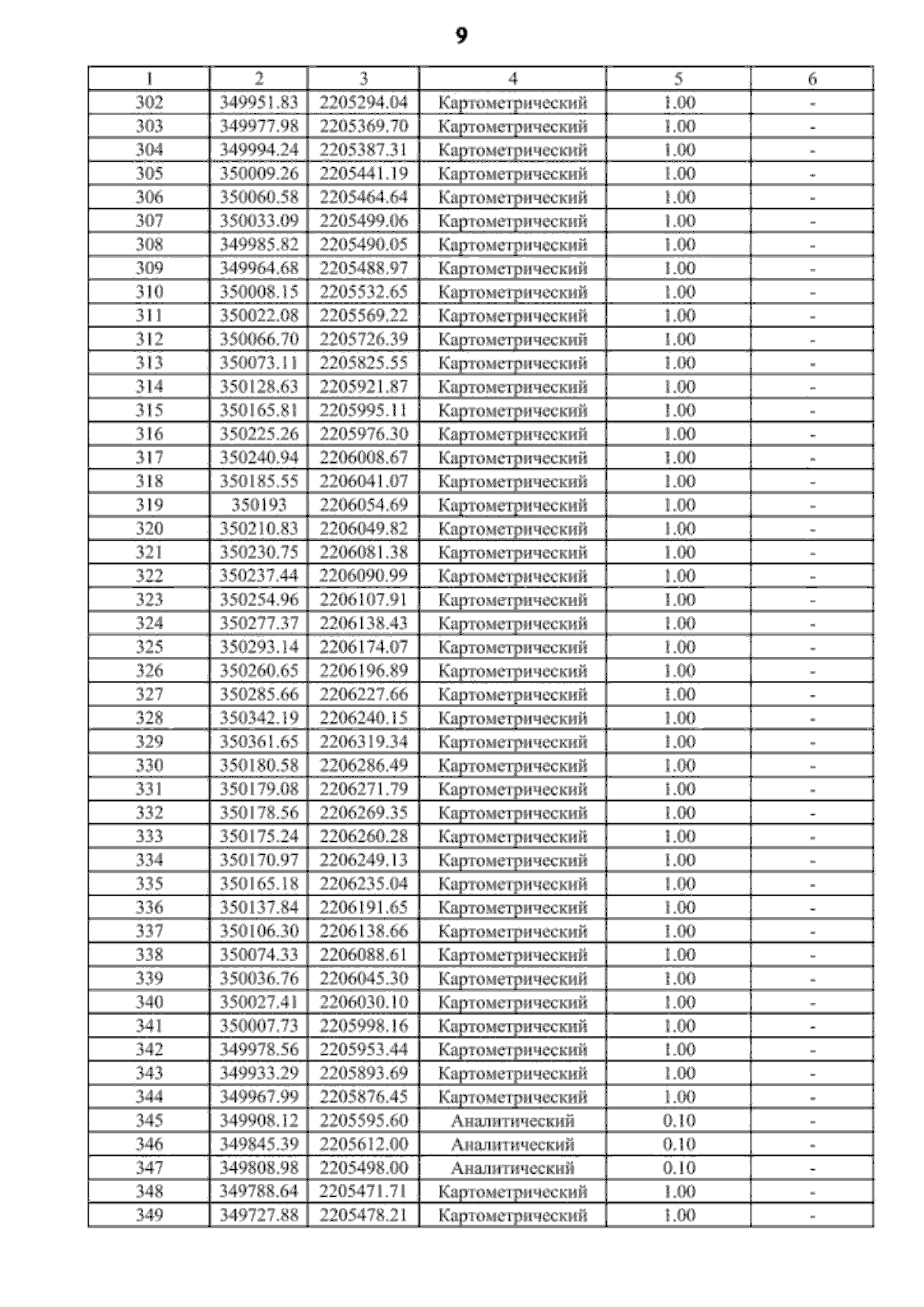 9

| 1 | 2 | 3 | 4 | 5 | 6 |
|---|---|---|---|---|---|
| 302 | 349951.83 | 2205294.04 | Картометрический | 1.00 | - |
| 303 | 349977.98 | 2205369.70 | Картометрический | 1.00 | - |
| 304 | 349994.24 | 2205387.31 | Картометрический | 1.00 | - |
| 305 | 350009.26 | 2205441.19 | Картометрический | 1.00 | - |
| 306 | 350060.58 | 2205464.64 | Картометрический | 1.00 | - |
| 307 | 350033.09 | 2205499.06 | Картометрический | 1.00 | - |
| 308 | 349985.82 | 2205490.05 | Картометрический | 1.00 | - |
| 309 | 349964.68 | 2205488.97 | Картометрический | 1.00 | - |
| 310 | 350008.15 | 2205532.65 | Картометрический | 1.00 | - |
| 311 | 350022.08 | 2205569.22 | Картометрический | 1.00 | - |
| 312 | 350066.70 | 2205726.39 | Картометрический | 1.00 | - |
| 313 | 350073.11 | 2205825.55 | Картометрический | 1.00 | - |
| 314 | 350128.63 | 2205921.87 | Картометрический | 1.00 | - |
| 315 | 350165.81 | 2205995.11 | Картометрический | 1.00 | - |
| 316 | 350225.26 | 2205976.30 | Картометрический | 1.00 | - |
| 317 | 350240.94 | 2206008.67 | Картометрический | 1.00 | - |
| 318 | 350185.55 | 2206041.07 | Картометрический | 1.00 | - |
| 319 | 350193 | 2206054.69 | Картометрический | 1.00 | - |
| 320 | 350210.83 | 2206049.82 | Картометрический | 1.00 | - |
| 321 | 350230.75 | 2206081.38 | Картометрический | 1.00 | - |
| 322 | 350237.44 | 2206090.99 | Картометрический | 1.00 | - |
| 323 | 350254.96 | 2206107.91 | Картометрический | 1.00 | - |
| 324 | 350277.37 | 2206138.43 | Картометрический | 1.00 | - |
| 325 | 350293.14 | 2206174.07 | Картометрический | 1.00 | - |
| 326 | 350260.65 | 2206196.89 | Картометрический | 1.00 | - |
| 327 | 350285.66 | 2206227.66 | Картометрический | 1.00 | - |
| 328 | 350342.19 | 2206240.15 | Картометрический | 1.00 | - |
| 329 | 350361.65 | 2206319.34 | Картометрический | 1.00 | - |
| 330 | 350180.58 | 2206286.49 | Картометрический | 1.00 | - |
| 331 | 350179.08 | 2206271.79 | Картометрический | 1.00 | - |
| 332 | 350178.56 | 2206269.35 | Картометрический | 1.00 | - |
| 333 | 350175.24 | 2206260.28 | Картометрический | 1.00 | - |
| 334 | 350170.97 | 2206249.13 | Картометрический | 1.00 | - |
| 335 | 350165.18 | 2206235.04 | Картометрический | 1.00 | - |
| 336 | 350137.84 | 2206191.65 | Картометрический | 1.00 | - |
| 337 | 350106.30 | 2206138.66 | Картометрический | 1.00 | - |
| 338 | 350074.33 | 2206088.61 | Картометрический | 1.00 | - |
| 339 | 350036.76 | 2206045.30 | Картометрический | 1.00 | - |
| 340 | 350027.41 | 2206030.10 | Картометрический | 1.00 | - |
| 341 | 350007.73 | 2205998.16 | Картометрический | 1.00 | - |
| 342 | 349978.56 | 2205953.44 | Картометрический | 1.00 | - |
| 343 | 349933.29 | 2205893.69 | Картометрический | 1.00 | - |
| 344 | 349967.99 | 2205876.45 | Картометрический | 1.00 | - |
| 345 | 349908.12 | 2205595.60 | Аналитический | 0.10 | - |
| 346 | 349845.39 | 2205612.00 | Аналитический | 0.10 | - |
| 347 | 349808.98 | 2205498.00 | Аналитический | 0.10 | - |
| 348 | 349788.64 | 2205471.71 | Картометрический | 1.00 | - |
| 349 | 349727.88 | 2205478.21 | Картометрический | 1.00 | - |